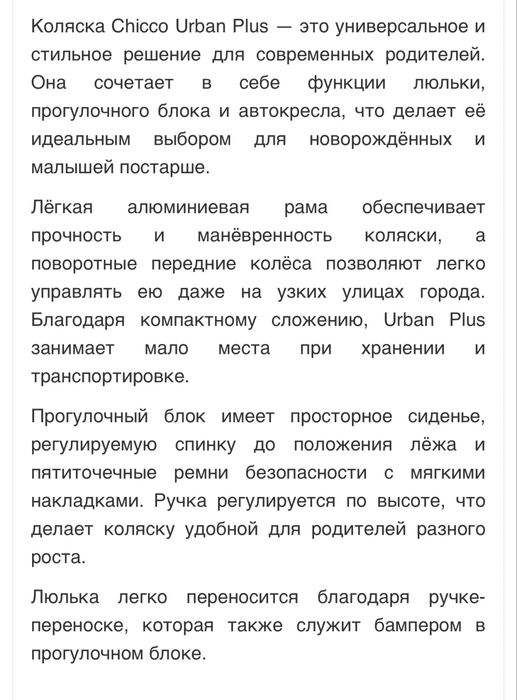 Коляска Chicco Urban Plus — это универсальное и стильное решение для современных родителей. Она сочетает в себе функции люльки, прогулочного блока и автокресла, что делает её идеальным выбором для новорождённых и малышей постарше.

Лёгкая алюминиевая рама обеспечивает прочность и манёвренность коляски, а поворотные передние колёса позволяют легко управлять ею даже на узких улицах города. Благодаря компактному сложению, Urban Plus занимает мало места при хранении и транспортировке.

Прогулочный блок имеет просторное сиденье, регулируемую спинку до положения лёжа и пятиточечные ремни безопасности с мягкими накладками. Ручка регулируется по высоте, что делает коляску удобной для родителей разного роста.

Люлька легко переносится благодаря ручке-переноске, которая также служит бампером в прогулочном блоке.